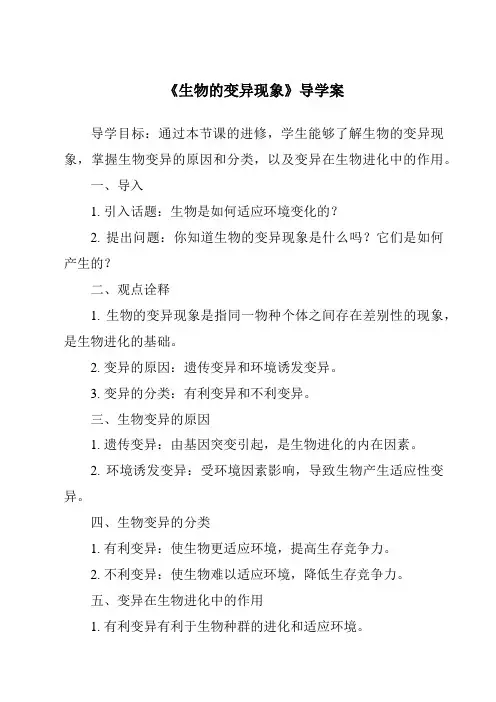 《生物的变异现象》导学案

导学目标：通过本节课的进修，学生能够了解生物的变异现象，掌握生物变异的原因和分类，以及变异在生物进化中的作用。

一、导入

1. 引入话题：生物是如何适应环境变化的？

2. 提出问题：你知道生物的变异现象是什么吗？它们是如何产生的？

二、观点诠释

1. 生物的变异现象是指同一物种个体之间存在差别性的现象，是生物进化的基础。

2. 变异的原因：遗传变异和环境诱发变异。

3. 变异的分类：有利变异和不利变异。

三、生物变异的原因

1. 遗传变异：由基因突变引起，是生物进化的内在因素。

2. 环境诱发变异：受环境因素影响，导致生物产生适应性变异。

四、生物变异的分类

1. 有利变异：使生物更适应环境，提高生存竞争力。

2. 不利变异：使生物难以适应环境，降低生存竞争力。

五、变异在生物进化中的作用

1. 有利变异有利于生物种群的进化和适应环境。